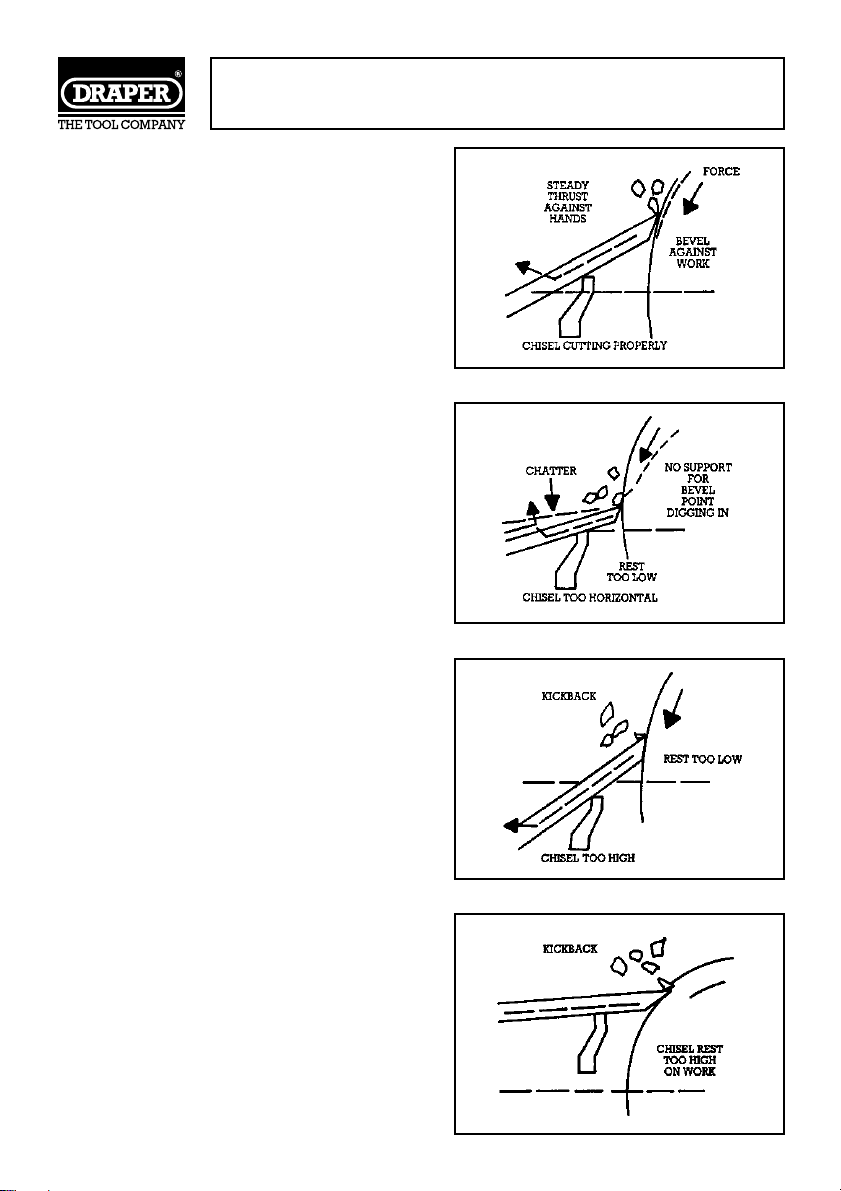 DRAPER®
THE TOOL COMPANY

STEADY THRUST AGAINST HANDS

FORCE

BEVEL AGAINST WORK

CHISEL CUTTING PROPERLY

CHATTER

NO SUPPORT FOR BEVEL POINT DIGGING IN

REST TOO LOW

CHISEL TOO HORIZONTAL

KICKBACK

REST TOO LOW

CHISEL TOO HIGH

KICKBACK

CHISEL REST TOO HIGH ON WORK